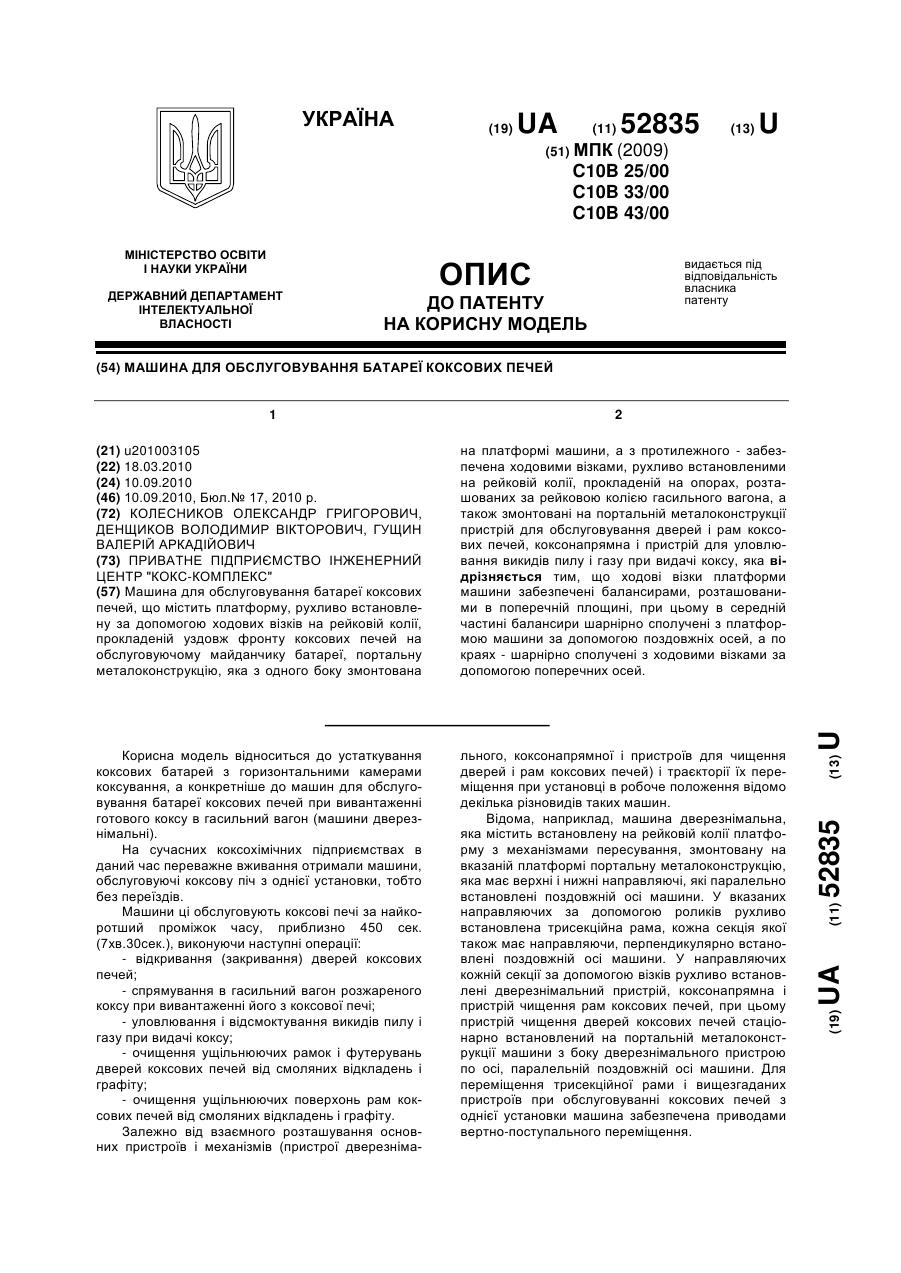 УКРАЇНА

(19) UA (11) 52835 (13) U

(51) МПК (2009)
C10B 25/00
C10B 33/00
C10B 43/00

МІНІСТЕРСТВО ОСВІТИ І НАУКИ УКРАЇНИ

ДЕРЖАВНИЙ ДЕПАРТАМЕНТ ІНТЕЛЕКТУАЛЬНОЇ ВЛАСНОСТІ

ОПИС
ДО ПАТЕНТУ
НА КОРИСНУ МОДЕЛЬ

видається під відповідальність власника патенту

(54) МАШИНА ДЛЯ ОБСЛУГОВУВАННЯ БАТАРЕЇ КОКСОВИХ ПЕЧЕЙ

1

(21) u201003105
(22) 18.03.2010
(24) 10.09.2010
(46) 10.09.2010, Бюл.№ 17, 2010 р.
(72) КОЛЕСНИКОВ ОЛЕКСАНДР ГРИГОРОВИЧ, ДЕНЩИКОВ ВОЛОДИМИР ВІКТОРОВИЧ, ГУЩИН ВАЛЕРІЙ АРКАДІЙОВИЧ
(73) ПРИВАТНЕ ПІДПРИЄМСТВО ІНЖЕНЕРНИЙ ЦЕНТР "КОКС-КОМПЛЕКС"
(57) Машина для обслуговування батареї коксових печей, що містить платформу, рухливо встановлену за допомогою ходових візків на рейковій колії, прокладеній уздовж фронту коксових печей на обслуговуючому майданчику батареї, портальну металоконструкцію, яка з одного боку змонтована

2

на платформі машини, а з протилежного - забезпечена ходовими візками, рухливо встановленими на рейковій колії, прокладеній на опорах, розташованих за рейковою колією гасильного вагона, а також змонтовані на портальній металоконструкції пристрій для обслуговування дверей і рам коксових печей, коксонапрямна і пристрій для уловлювання викидів пилу і газу при видачі коксу, яка відрізняється тим, що ходові візки платформи машини забезпечені балансирами, розташованими в поперечній площині, при цьому в середній частині балансири шарнірно сполучені з платформою машини за допомогою поздовжніх осей, а по краях - шарнірно сполучені з ходовими візками за допомогою поперечних осей.

Корисна модель відноситься до устаткування коксових батарей з горизонтальними камерами коксування, а конкретніше до машин для обслуговування батареї коксових печей при вивантаженні готового коксу в гасильний вагон (машини дверезнімальні).

На сучасних коксохімічних підприємствах в даний час переважне вживання отримали машини, обслуговуючі коксову піч з однієї установки, тобто без переїздів.

Машини ці обслуговують коксові печі за найкоротший проміжок часу, приблизно 450 сек. (7хв.30сек.), виконуючи наступні операції:
- відкривання (закривання) дверей коксових печей;
- спрямування в гасильний вагон розжареного коксу при вивантаженні його з коксової печі;
- уловлювання і відсмоктування викидів пилу і газу при видачі коксу;
- очищення ущільнюючих рамок і футерувань дверей коксових печей від смоляних відкладень і графіту;
- очищення ущільнюючих поверхонь рам коксових печей від смоляних відкладень і графіту.

Залежно від взаємного розташування основних пристроїв і механізмів (пристрої дверезнімального, коксонапрямної і пристроїв для чищення дверей і рам коксових печей) і траєкторії їх переміщення при установці в робоче положення відомо декілька різновидів таких машин.

Відома, наприклад, машина дверезнімальна, яка містить встановлену на рейковій колії платформу з механізмами пересування, змонтовану на вказаній платформі портальну металоконструкцію, яка має верхні і нижні направляючі, які паралельно встановлені поздовжній осі машини. У вказаних направляючих за допомогою роликів рухливо встановлена трисекційна рама, кожна секція якої також має направляючі, перпендикулярно встановлені поздовжній осі машини. У направляючих кожній секції за допомогою візків рухливо встановлені дверезнімальний пристрій, коксонапрямна і пристрій чищення рам коксових печей, при цьому пристрій чищення дверей коксових печей стаціонарно встановлений на портальній металоконструкції машини з боку дверезнімального пристрою по осі, паралельній поздовжній осі машини. Для переміщення трисекційної рами і вищезгаданих пристроїв при обслуговуванні коксових печей з однієї установки машина забезпечена приводами вертно-поступального переміщення.

(19) UA (11) 52835 (13) U